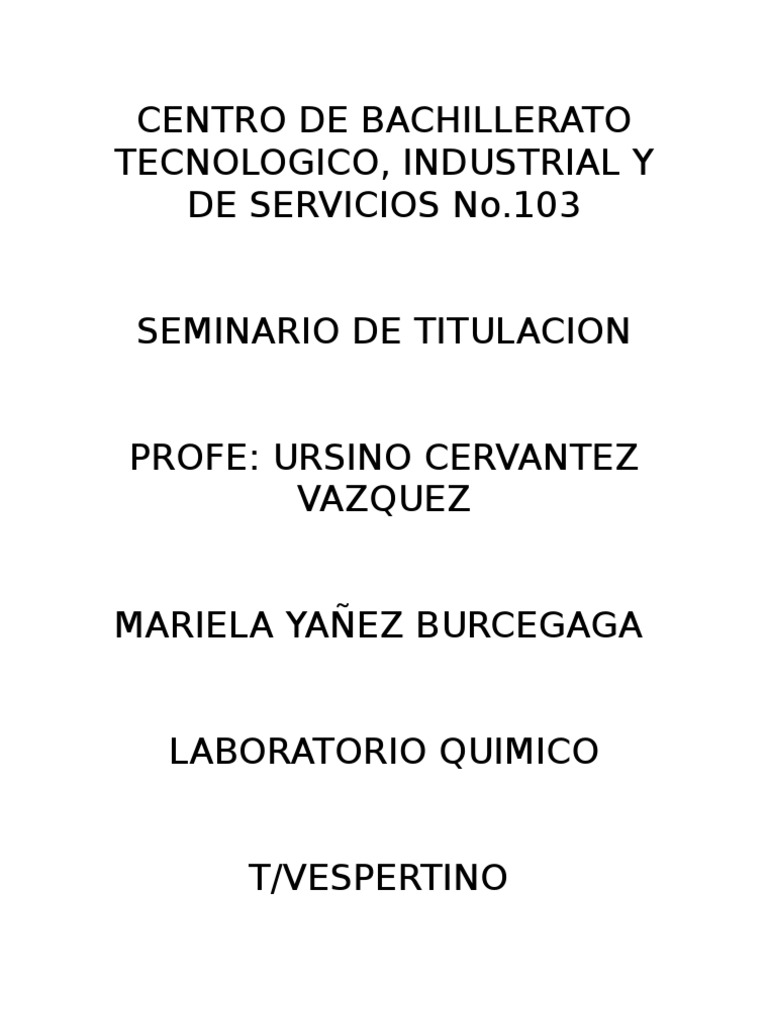 CENTRO DE BACHILLERATO TECNOLOGICO, INDUSTRIAL Y DE SERVICIOS No.103

SEMINARIO DE TITULACION

PROFE: URSINO CERVANTEZ VAZQUEZ

MARIELA YAÑEZ BURCEGAGA

LABORATORIO QUIMICO

T/VESPERTINO